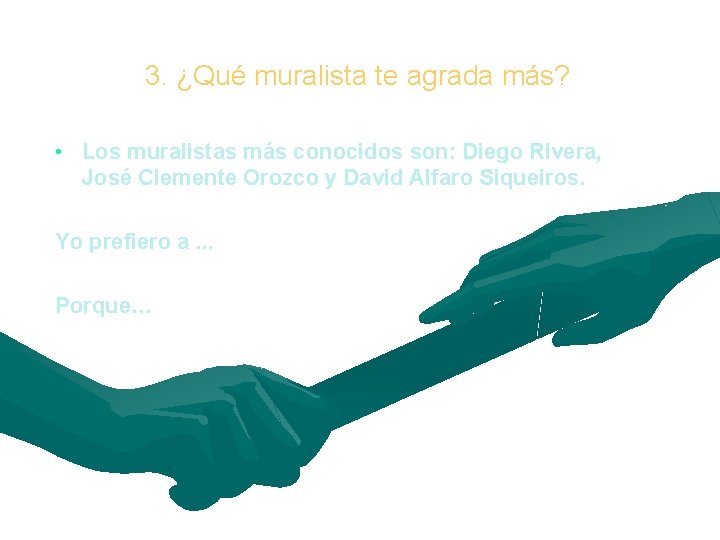 3. ¿Qué muralista te agrada más?

• Los muralistas más conocidos son: Diego Rivera, José Clemente Orozco y David Alfaro Siqueiros.

Yo prefiero a ...

Porque…